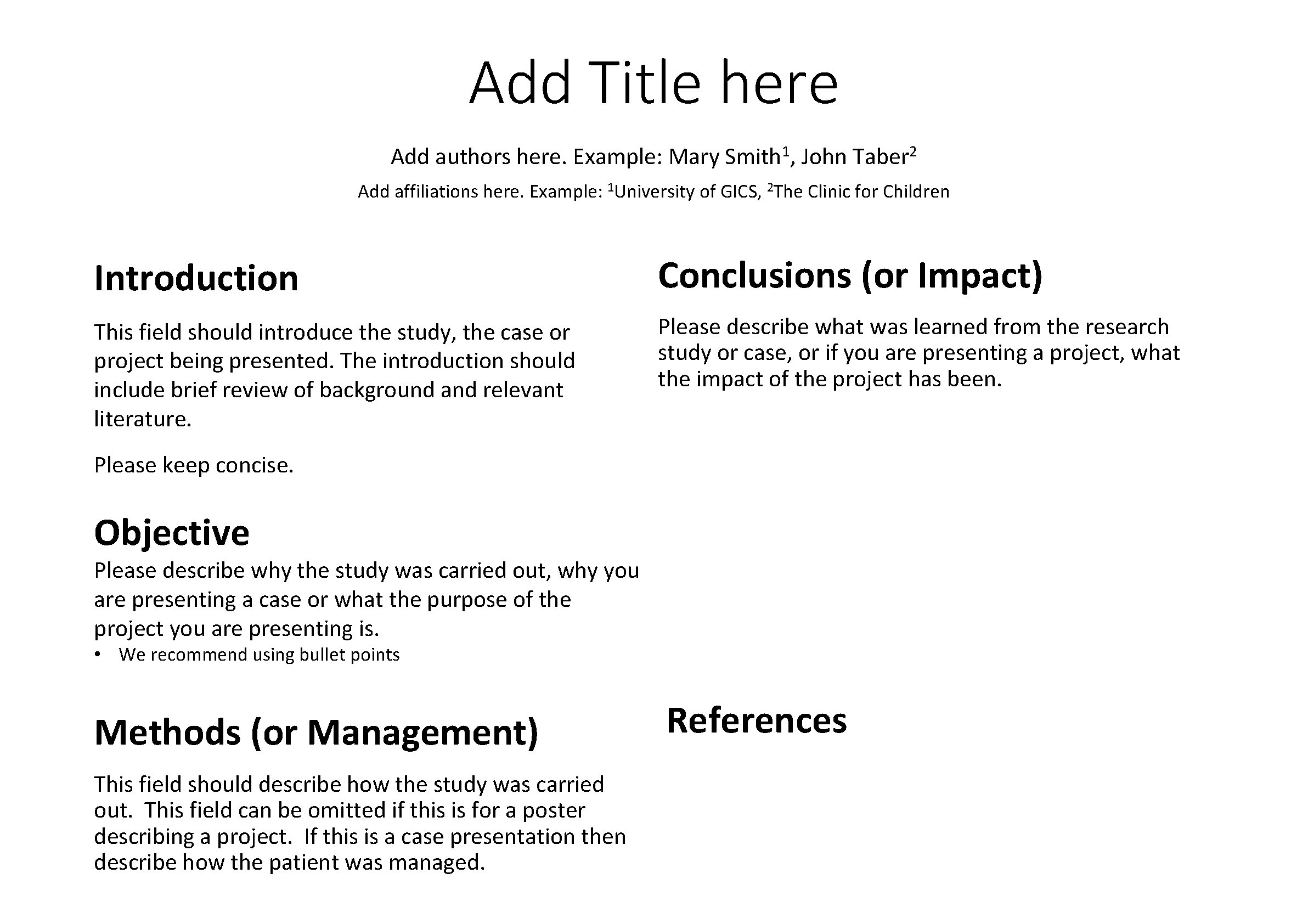 Add Title here

Add authors here. Example: Mary Smith$^1$, John Taber$^2$

Add affiliations here. Example: $^1$University of GICS, $^2$The Clinic for Children

Introduction

This field should introduce the study, the case or project being presented. The introduction should include brief review of background and relevant literature.

Please keep concise.

Objective

Please describe why the study was carried out, why you are presenting a case or what the purpose of the project you are presenting is.

• We recommend using bullet points

Methods (or Management)

This field should describe how the study was carried out. This field can be omitted if this is for a poster describing a project. If this is a case presentation then describe how the patient was managed.

Conclusions (or Impact)

Please describe what was learned from the research study or case, or if you are presenting a project, what the impact of the project has been.

References